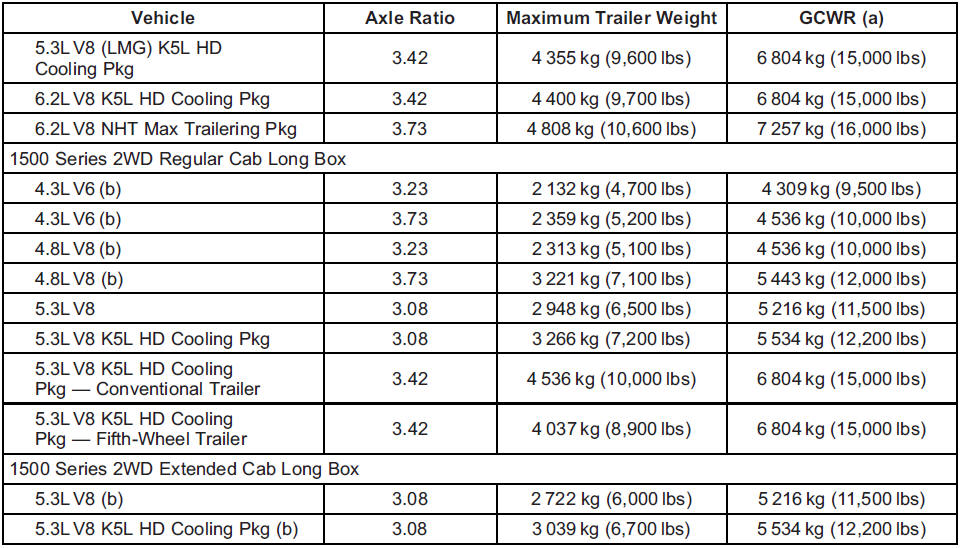 | Vehicle | Axle Ratio | Maximum Trailer Weight | GCWR (a) |
|---|---|---|---|
| 5.3L V8 (LMG) K5L HD Cooling Pkg | 3.42 | 4 355 kg (9,600 lbs) | 6 804 kg (15,000 lbs) |
| 6.2L V8 K5L HD Cooling Pkg | 3.42 | 4 400 kg (9,700 lbs) | 6 804 kg (15,000 lbs) |
| 6.2L V8 NHT Max Trailering Pkg | 3.73 | 4 808 kg (10,600 lbs) | 7 257 kg (16,000 lbs) |
| 1500 Series 2WD Regular Cab Long Box | | | |
| 4.3L V6 (b) | 3.23 | 2 132 kg (4,700 lbs) | 4 309 kg (9,500 lbs) |
| 4.3L V6 (b) | 3.73 | 2 359 kg (5,200 lbs) | 4 536 kg (10,000 lbs) |
| 4.8L V8 (b) | 3.23 | 2 313 kg (5,100 lbs) | 4 536 kg (10,000 lbs) |
| 4.8L V8 (b) | 3.73 | 3 221 kg (7,100 lbs) | 5 443 kg (12,000 lbs) |
| 5.3L V8 | 3.08 | 2 948 kg (6,500 lbs) | 5 216 kg (11,500 lbs) |
| 5.3L V8 K5L HD Cooling Pkg | 3.08 | 3 266 kg (7,200 lbs) | 5 534 kg (12,200 lbs) |
| 5.3L V8 K5L HD Cooling Pkg — Conventional Trailer | 3.42 | 4 536 kg (10,000 lbs) | 6 804 kg (15,000 lbs) |
| 5.3L V8 K5L HD Cooling Pkg — Fifth-Wheel Trailer | 3.42 | 4 037 kg (8,900 lbs) | 6 804 kg (15,000 lbs) |
| 1500 Series 2WD Extended Cab Long Box | | | |
| 5.3L V8 (b) | 3.08 | 2 722 kg (6,000 lbs) | 5 216 kg (11,500 lbs) |
| 5.3L V8 K5L HD Cooling Pkg (b) | 3.08 | 3 039 kg (6,700 lbs) | 5 534 kg (12,200 lbs) |